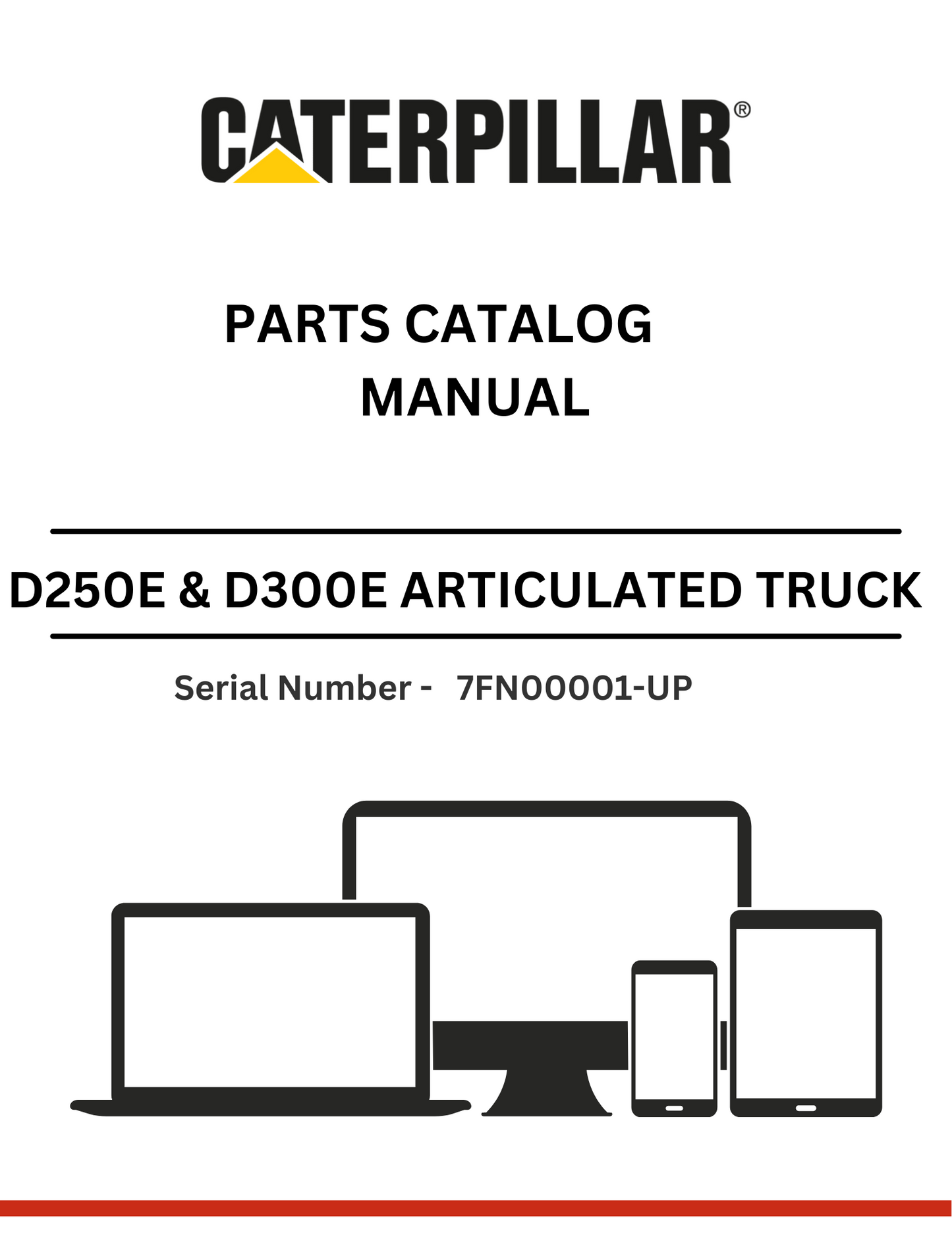 CATERPILLAR®

PARTS CATALOG
MANUAL

D250E & D300E ARTICULATED TRUCK

Serial Number - 7FN00001-UP